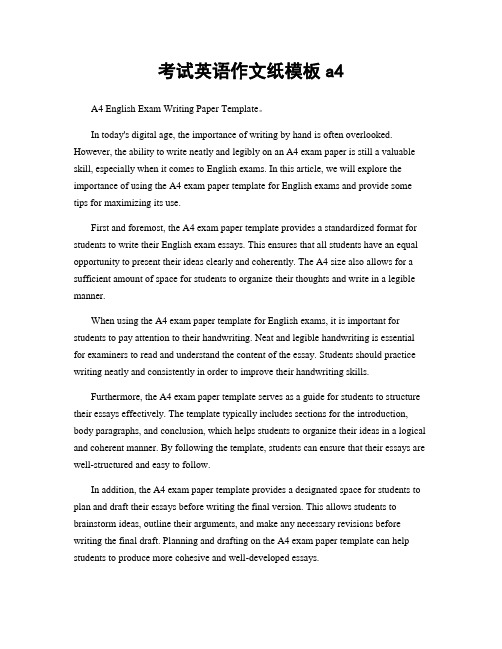 考试英语作文纸模板 a4

A4 English Exam Writing Paper Template。

In today's digital age, the importance of writing by hand is often overlooked. However, the ability to write neatly and legibly on an A4 exam paper is still a valuable skill, especially when it comes to English exams. In this article, we will explore the importance of using the A4 exam paper template for English exams and provide some tips for maximizing its use.

First and foremost, the A4 exam paper template provides a standardized format for students to write their English exam essays. This ensures that all students have an equal opportunity to present their ideas clearly and coherently. The A4 size also allows for a sufficient amount of space for students to organize their thoughts and write in a legible manner.

When using the A4 exam paper template for English exams, it is important for students to pay attention to their handwriting. Neat and legible handwriting is essential for examiners to read and understand the content of the essay. Students should practice writing neatly and consistently in order to improve their handwriting skills.

Furthermore, the A4 exam paper template serves as a guide for students to structure their essays effectively. The template typically includes sections for the introduction, body paragraphs, and conclusion, which helps students to organize their ideas in a logical and coherent manner. By following the template, students can ensure that their essays are well-structured and easy to follow.

In addition, the A4 exam paper template provides a designated space for students to plan and draft their essays before writing the final version. This allows students to brainstorm ideas, outline their arguments, and make any necessary revisions before writing the final draft. Planning and drafting on the A4 exam paper template can help students to produce more cohesive and well-developed essays.